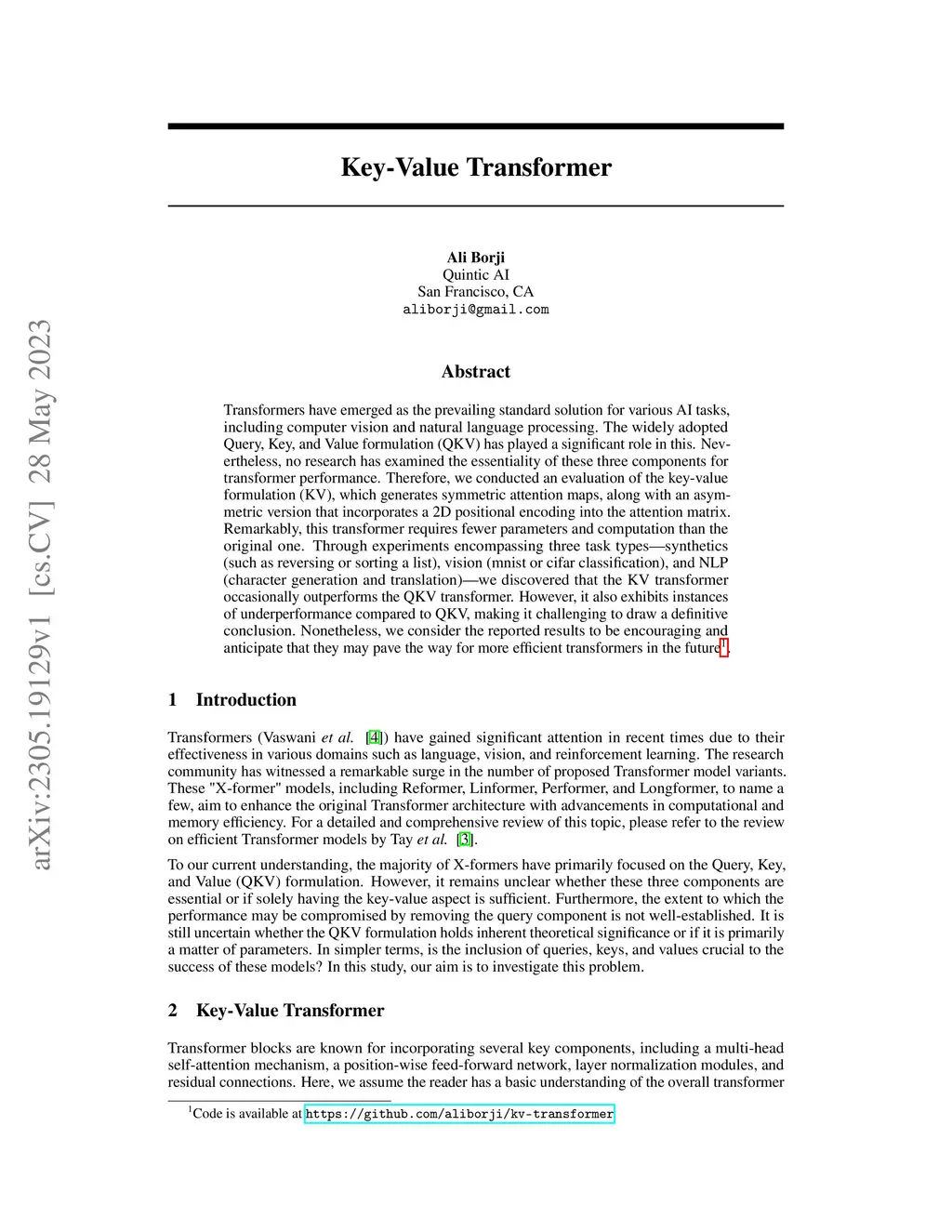 arXiv:2305.19129v1 [cs.CV] 28 May 2023

Key-Value Transformer

Ali Borji
Quintic AI
San Francisco, CA
aliborji@gmail.com

Abstract

Transformers have emerged as the prevailing standard solution for various AI tasks, including computer vision and natural language processing. The widely adopted Query, Key, and Value formulation (QKV) has played a significant role in this. Nevertheless, no research has examined the essentiality of these three components for transformer performance. Therefore, we conducted an evaluation of the key-value formulation (KV), which generates symmetric attention maps, along with an asymmetric version that incorporates a 2D positional encoding into the attention matrix. Remarkably, this transformer requires fewer parameters and computation than the original one. Through experiments encompassing three task types—synthetics (such as reversing or sorting a list), vision (mnist or cifar classification), and NLP (character generation and translation)—we discovered that the KV transformer occasionally outperforms the QKV transformer. However, it also exhibits instances of underperformance compared to QKV, making it challenging to draw a definitive conclusion. Nonetheless, we consider the reported results to be encouraging and anticipate that they may pave the way for more efficient transformers in the future$^1$.

1 Introduction

Transformers (Vaswani et al. [4]) have gained significant attention in recent times due to their effectiveness in various domains such as language, vision, and reinforcement learning. The research community has witnessed a remarkable surge in the number of proposed Transformer model variants. These "X-former" models, including Reformer, Linformer, Performer, and Longformer, to name a few, aim to enhance the original Transformer architecture with advancements in computational and memory efficiency. For a detailed and comprehensive review of this topic, please refer to the review on efficient Transformer models by Tay et al. [3].

To our current understanding, the majority of X-formers have primarily focused on the Query, Key, and Value (QKV) formulation. However, it remains unclear whether these three components are essential or if solely having the key-value aspect is sufficient. Furthermore, the extent to which the performance may be compromised by removing the query component is not well-established. It is still uncertain whether the QKV formulation holds inherent theoretical significance or if it is primarily a matter of parameters. In simpler terms, is the inclusion of queries, keys, and values crucial to the success of these models? In this study, our aim is to investigate this problem.

2 Key-Value Transformer

Transformer blocks are known for incorporating several key components, including a multi-head self-attention mechanism, a position-wise feed-forward network, layer normalization modules, and residual connections. Here, we assume the reader has a basic understanding of the overall transformer

$^1$Code is available at https://github.com/aliborji/kv-transformer